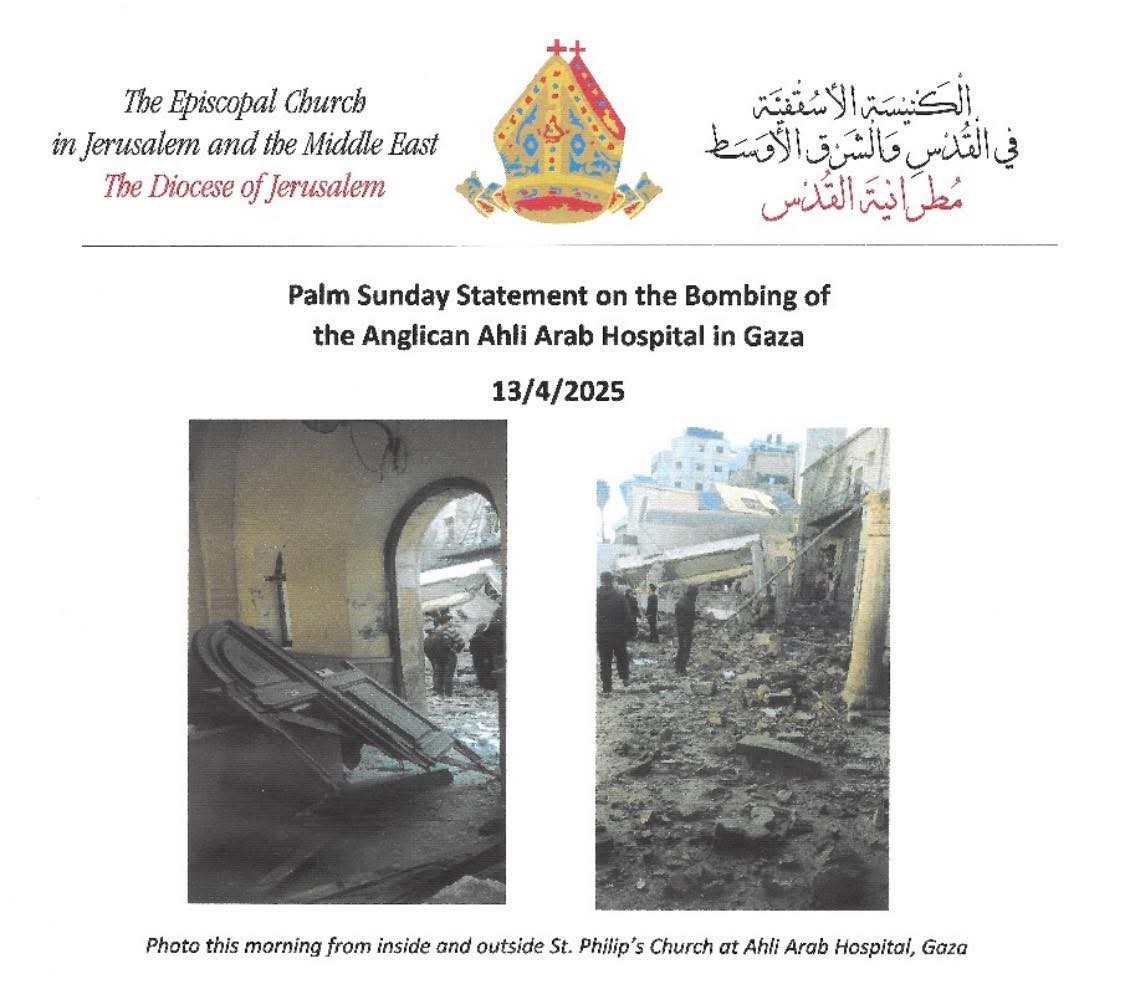 The Episcopal Church
in Jerusalem and the Middle East
The Diocese of Jerusalem

الكنيسة الأسقفية
في القدس والشرق الأوسط
مطرانية القدس

Palm Sunday Statement on the Bombing of the Anglican Ahli Arab Hospital in Gaza

13/4/2025

Photo this morning from inside and outside St. Philip's Church at Ahli Arab Hospital, Gaza